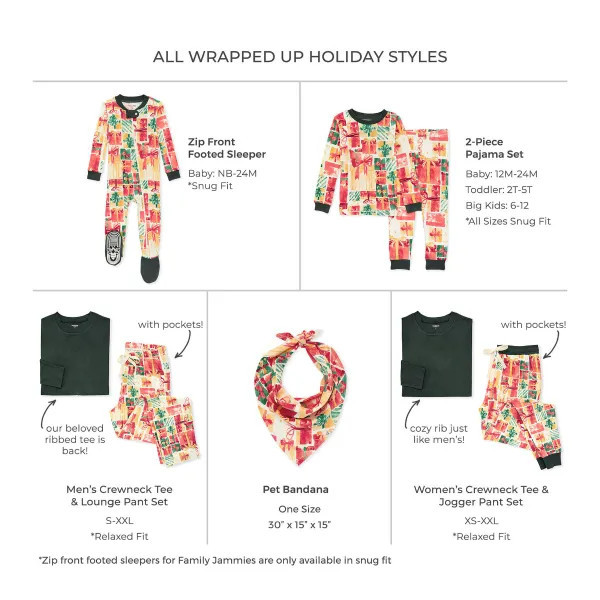 ALL WRAPPED UP HOLIDAY STYLES

Zip Front Footed Sleeper

Baby: NB-24M
*Snug Fit

2-Piece Pajama Set

Baby: 12M-24M
Toddler: 2T-5T
Big Kids: 6-12
*All Sizes Snug Fit

with pockets!

our beloved ribbed tee is back!

Men's Crewneck Tee & Lounge Pant Set

S-XXL
*Relaxed Fit

Pet Bandana

One Size
30" x 15" x 15"

with pockets!

cozy rib just like men's!

Women's Crewneck Tee & Jogger Pant Set

XS-XXL
*Relaxed Fit

*Zip front footed sleepers for Family Jammies are only available in snug fit